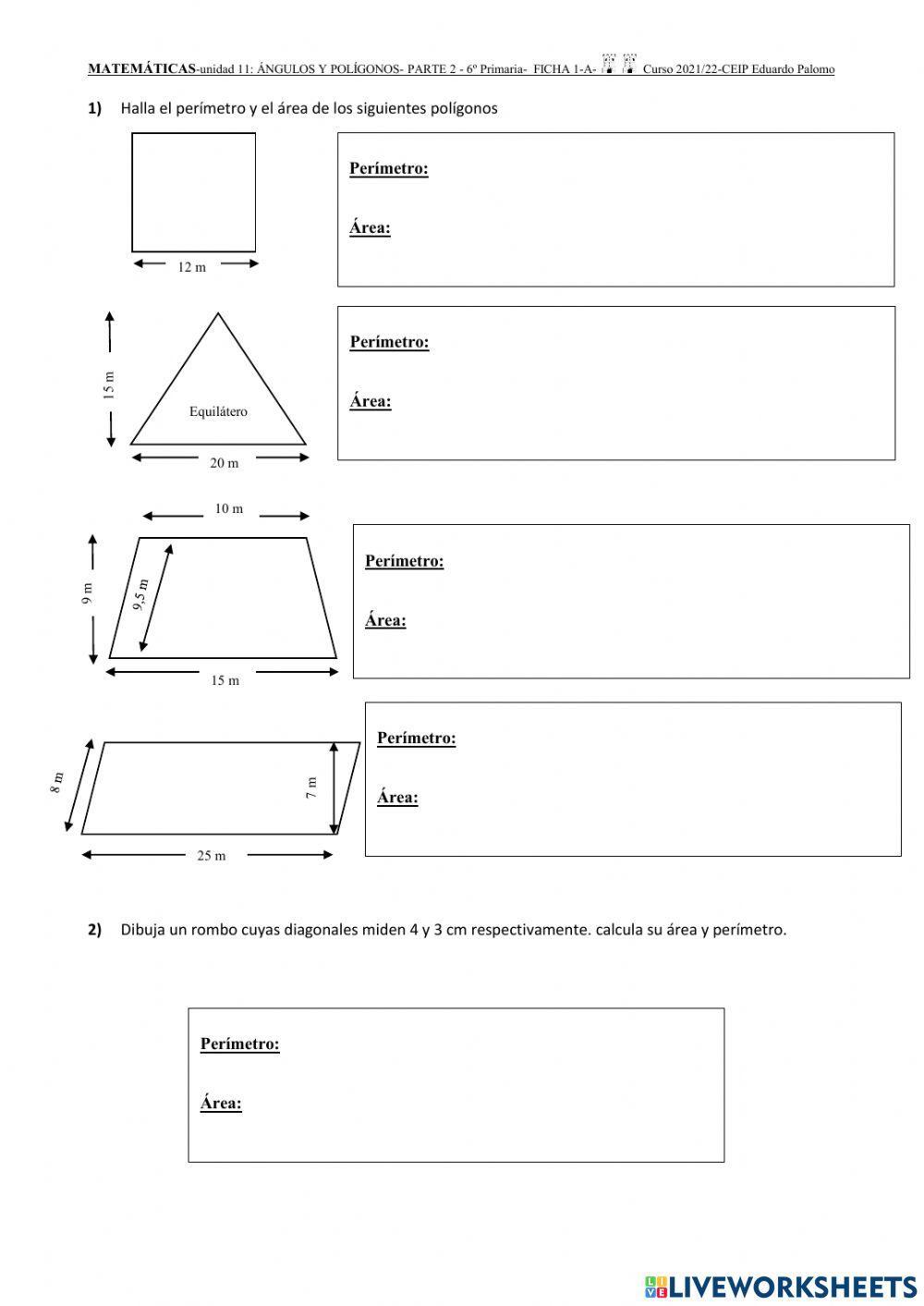 MATEMÁTICAS-unidad 11: ÁNGULOS Y POLÍGONOS- PARTE 2 - 6º Primaria- FICHA 1-A- Curso 2021/22-CEIP Eduardo Palomo

1) Halla el perímetro y el área de los siguientes polígonos

12 m

Perímetro:

Área:

15 m

Equilátero

20 m

Perímetro:

Área:

10 m

9 m

9,5 m

15 m

Perímetro:

Área:

8 m

7 m

25 m

Perímetro:

Área:

2) Dibuja un rombo cuyas diagonales miden 4 y 3 cm respectivamente. calcula su área y perímetro.

Perímetro:

Área:

LIVEWORKSHEETS